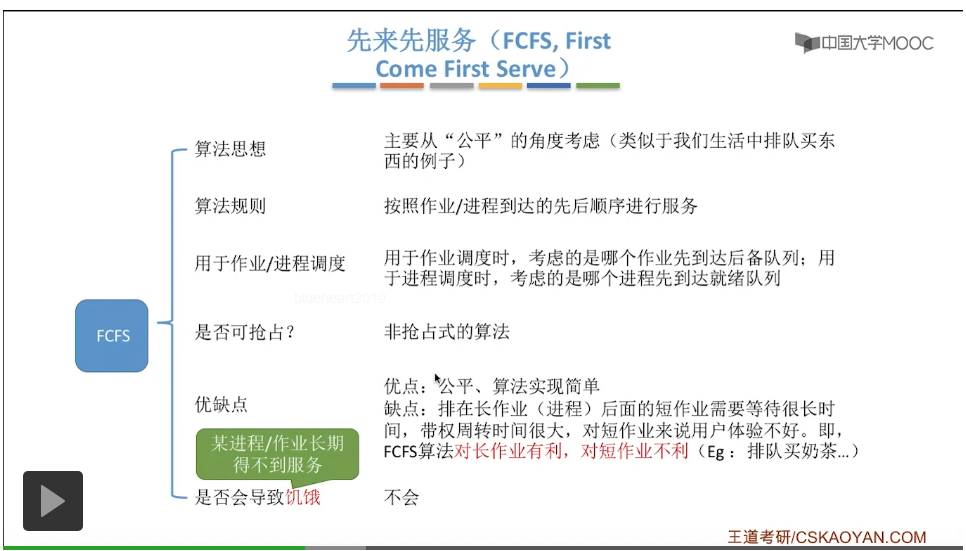 先来先服务（FCFS, First Come First Serve）

中国大学MOOC

FCFS

算法思想
主要从“公平”的角度考虑（类似于我们生活中排队买东西的例子）

算法规则
按照作业/进程到达的先后顺序进行服务

用于作业/进程调度
用于作业调度时，考虑的是哪个作业先到达后备队列；用于进程调度时，考虑的是哪个进程先到达就绪队列

blueheart2010

是否可抢占？
非抢占式的算法

优缺点
优点：公平、算法实现简单
缺点：排在长作业（进程）后面的短作业需要等待很长时间，带权周转时间很大，对短作业来说用户体验不好。即，FCFS算法对长作业有利，对短作业不利（Eg：排队买奶茶…）

某进程/作业长期得不到服务

是否会导致饥饿
不会

王道考研/CSKAOYAN.COM